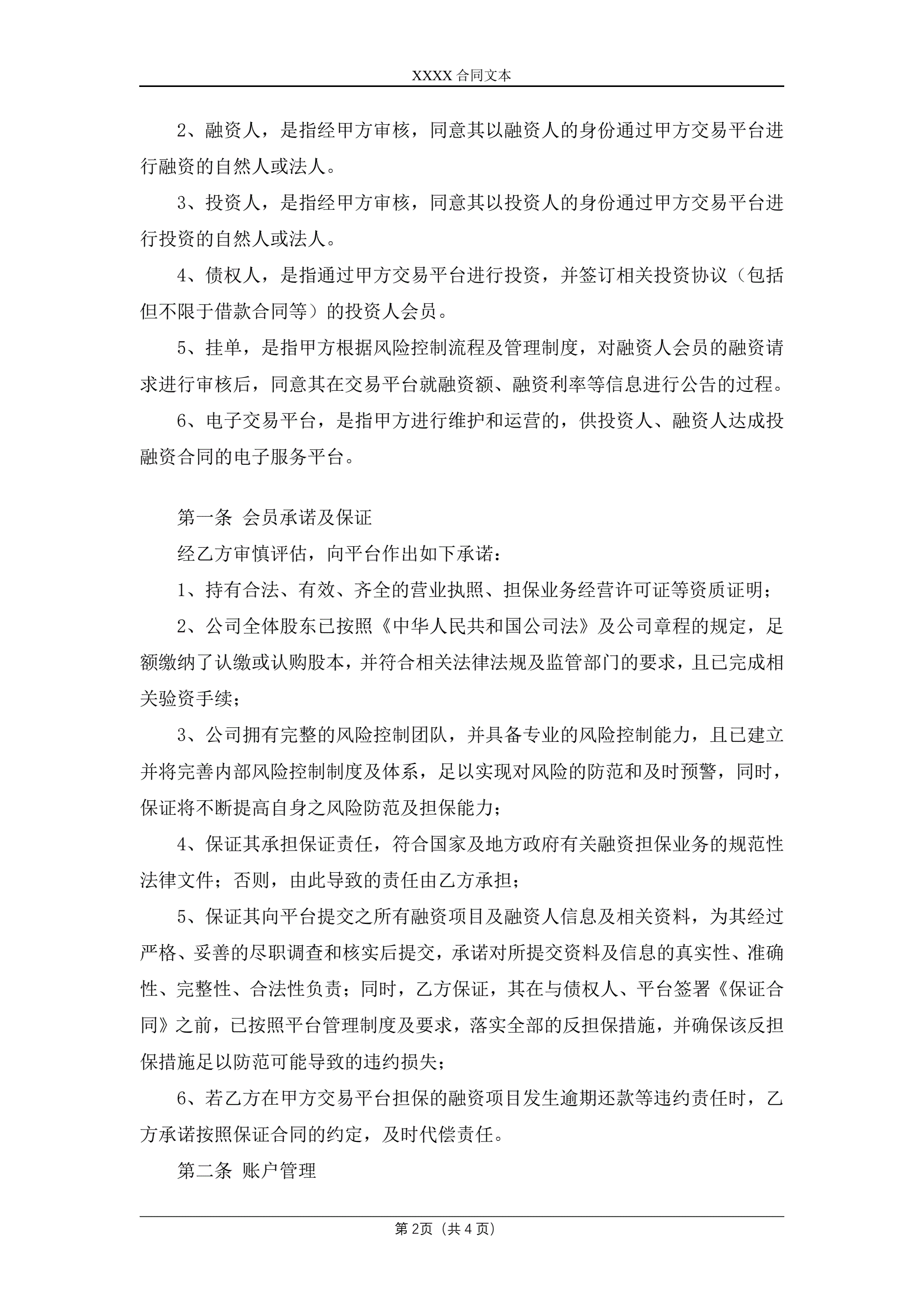 XXXX 合同文本

2、融资人，是指经甲方审核，同意其以融资人的身份通过甲方交易平台进行融资的自然人或法人。

3、投资人，是指经甲方审核，同意其以投资人的身份通过甲方交易平台进行投资的自然人或法人。

4、债权人，是指通过甲方交易平台进行投资，并签订相关投资协议（包括但不限于借款合同等）的投资人会员。

5、挂单，是指甲方根据风险控制流程及管理制度，对融资人会员的融资请求进行审核后，同意其在交易平台就融资额、融资利率等信息进行公告的过程。

6、电子交易平台，是指甲方进行维护和运营的，供投资人、融资人达成投融资合同的电子服务平台。

第一条 会员承诺及保证

经乙方审慎评估，向平台作出如下承诺：

1、持有合法、有效、齐全的营业执照、担保业务经营许可证等资质证明；

2、公司全体股东已按照《中华人民共和国公司法》及公司章程的规定，足额缴纳了认缴或认购股本，并符合相关法律法规及监管部门的要求，且已完成相关验资手续；

3、公司拥有完整的风险控制团队，并具备专业的风险控制能力，且已建立并将完善内部风险控制制度及体系，足以实现对风险的防范和及时预警，同时，保证将不断提高自身之风险防范及担保能力；

4、保证其承担保证责任，符合国家及地方政府有关融资担保业务的规范性法律文件；否则，由此导致的责任由乙方承担；

5、保证其向平台提交之所有融资项目及融资人信息及相关资料，为其经过严格、妥善的尽职调查和核实后提交，承诺对所提交资料及信息的真实性、准确性、完整性、合法性负责；同时，乙方保证，其在与债权人、平台签署《保证合同》之前，已按照平台管理制度及要求，落实全部的反担保措施，并确保该反担保措施足以防范可能导致的违约损失；

6、若乙方在甲方交易平台担保的融资项目发生逾期还款等违约责任时，乙方承诺按照保证合同的约定，及时代偿责任。

第二条 账户管理

第 2页（共 4 页）